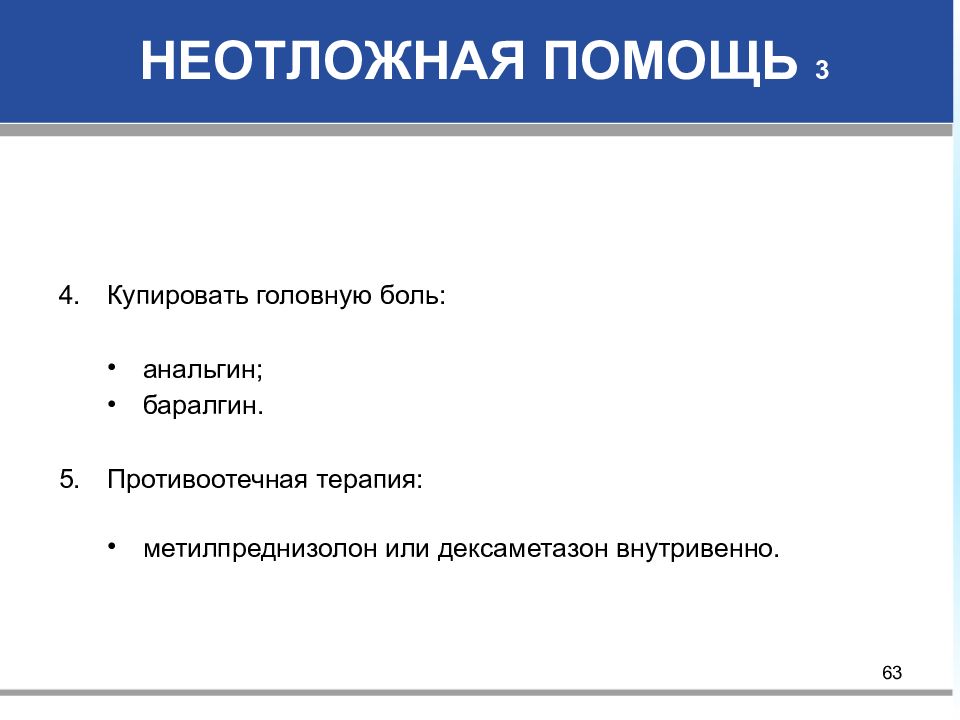 НЕОТЛОЖНАЯ ПОМОЩЬ 3

4. Купировать головную боль:

• анальгин;
• баралгин.

5. Противоотечная терапия:

• метилпреднизолон или дексаметазон внутривенно.

63